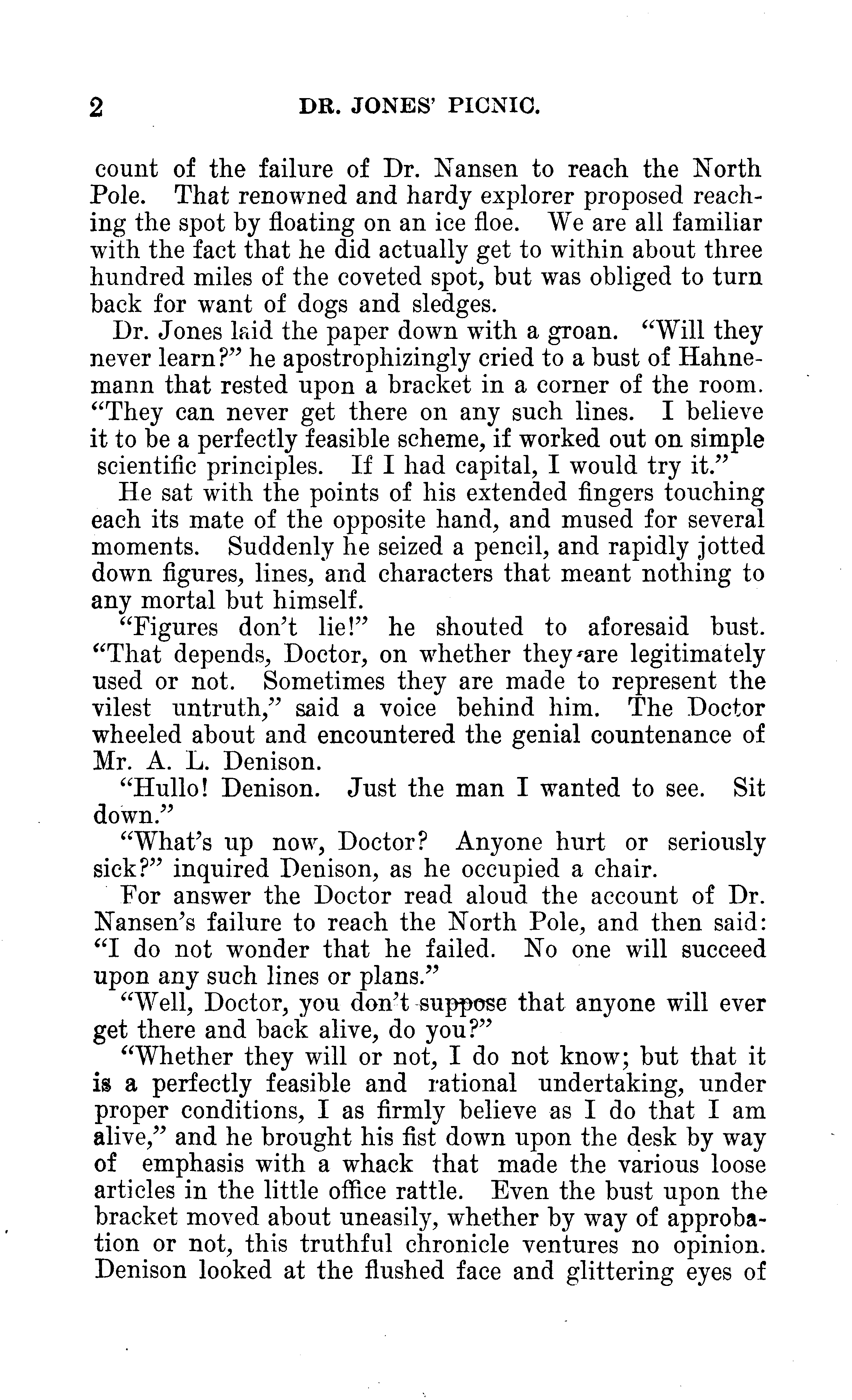 2 DR. JONES' PICNIC.

count of the failure of Dr. Nansen to reach the North Pole. That renowned and hardy explorer proposed reaching the spot by floating on an ice floe. We are all familiar with the fact that he did actually get to within about three hundred miles of the coveted spot, but was obliged to turn back for want of dogs and sledges.

Dr. Jones laid the paper down with a groan. "Will they never learn?" he apostrophizingly cried to a bust of Hahnemann that rested upon a bracket in a corner of the room. "They can never get there on any such lines. I believe it to be a perfectly feasible scheme, if worked out on simple scientific principles. If I had capital, I would try it."

He sat with the points of his extended fingers touching each its mate of the opposite hand, and mused for several moments. Suddenly he seized a pencil, and rapidly jotted down figures, lines, and characters that meant nothing to any mortal but himself.

"Figures don't lie!" he shouted to aforesaid bust. "That depends, Doctor, on whether they are legitimately used or not. Sometimes they are made to represent the vilest untruth," said a voice behind him. The Doctor wheeled about and encountered the genial countenance of Mr. A. L. Denison.

"Hullo! Denison. Just the man I wanted to see. Sit down."

"What's up now, Doctor? Anyone hurt or seriously sick?" inquired Denison, as he occupied a chair.

For answer the Doctor read aloud the account of Dr. Nansen's failure to reach the North Pole, and then said: "I do not wonder that he failed. No one will succeed upon any such lines or plans."

"Well, Doctor, you don't suppose that anyone will ever get there and back alive, do you?"

"Whether they will or not, I do not know; but that it is a perfectly feasible and rational undertaking, under proper conditions, I as firmly believe as I do that I am alive," and he brought his fist down upon the desk by way of emphasis with a whack that made the various loose articles in the little office rattle. Even the bust upon the bracket moved about uneasily, whether by way of approbation or not, this truthful chronicle ventures no opinion. Denison looked at the flushed face and glittering eyes of